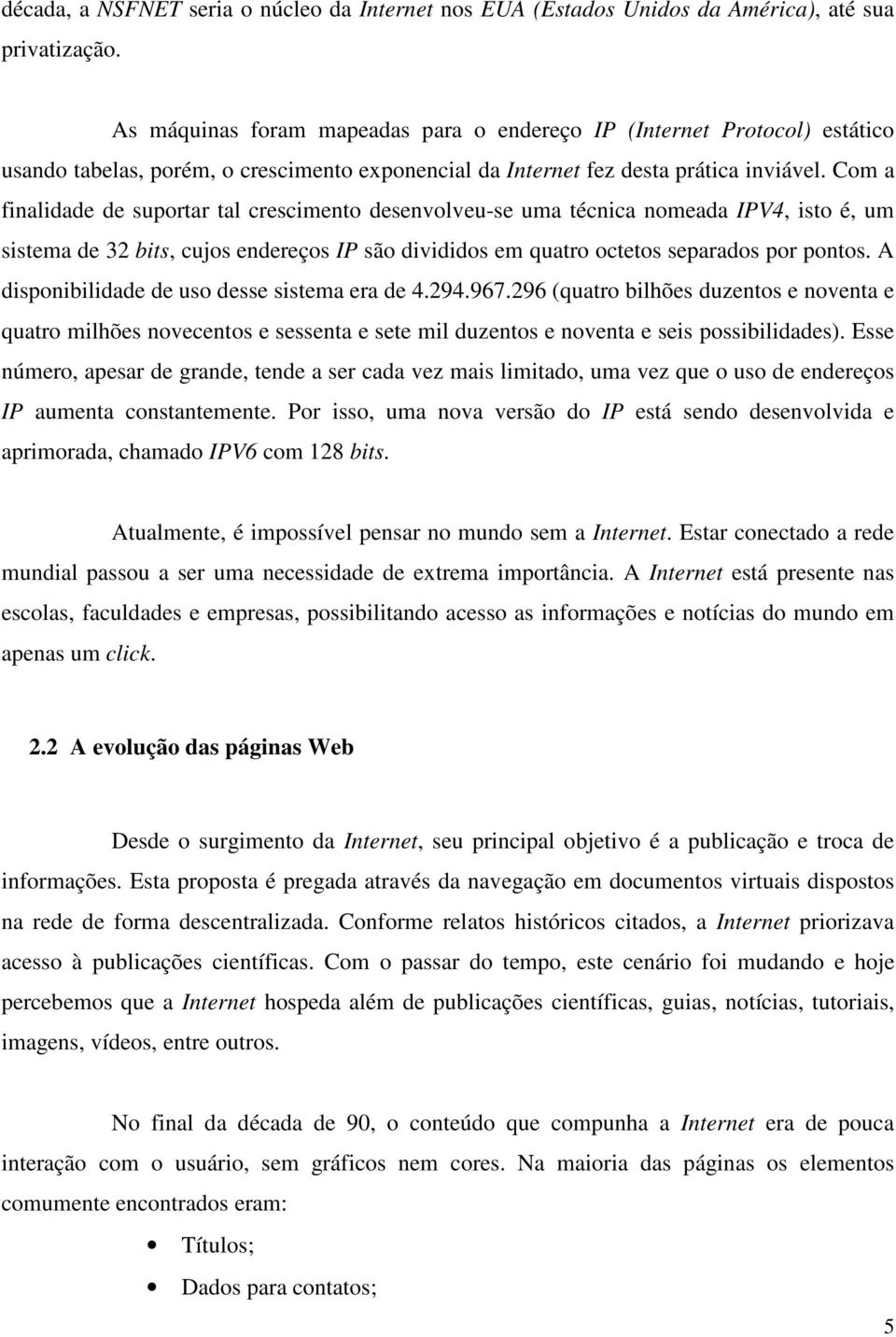 década, a NSFNET seria o núcleo da Internet nos EUA (Estados Unidos da América), até sua privatização.

As máquinas foram mapeadas para o endereço IP (Internet Protocol) estático usando tabelas, porém, o crescimento exponencial da Internet fez desta prática inviável. Com a finalidade de suportar tal crescimento desenvolveu-se uma técnica nomeada IPV4, isto é, um sistema de 32 bits, cujos endereços IP são divididos em quatro octetos separados por pontos. A disponibilidade de uso desse sistema era de 4.294.967.296 (quatro bilhões duzentos e noventa e quatro milhões novecentos e sessenta e sete mil duzentos e noventa e seis possibilidades). Esse número, apesar de grande, tende a ser cada vez mais limitado, uma vez que o uso de endereços IP aumenta constantemente. Por isso, uma nova versão do IP está sendo desenvolvida e aprimorada, chamado IPV6 com 128 bits.

Atualmente, é impossível pensar no mundo sem a Internet. Estar conectado a rede mundial passou a ser uma necessidade de extrema importância. A Internet está presente nas escolas, faculdades e empresas, possibilitando acesso as informações e notícias do mundo em apenas um click.

2.2 A evolução das páginas Web

Desde o surgimento da Internet, seu principal objetivo é a publicação e troca de informações. Esta proposta é pregada através da navegação em documentos virtuais dispostos na rede de forma descentralizada. Conforme relatos históricos citados, a Internet priorizava acesso à publicações científicas. Com o passar do tempo, este cenário foi mudando e hoje percebemos que a Internet hospeda além de publicações científicas, guias, notícias, tutoriais, imagens, vídeos, entre outros.

No final da década de 90, o conteúdo que compunha a Internet era de pouca interação com o usuário, sem gráficos nem cores. Na maioria das páginas os elementos comumente encontrados eram:

• Títulos;
• Dados para contatos;

5